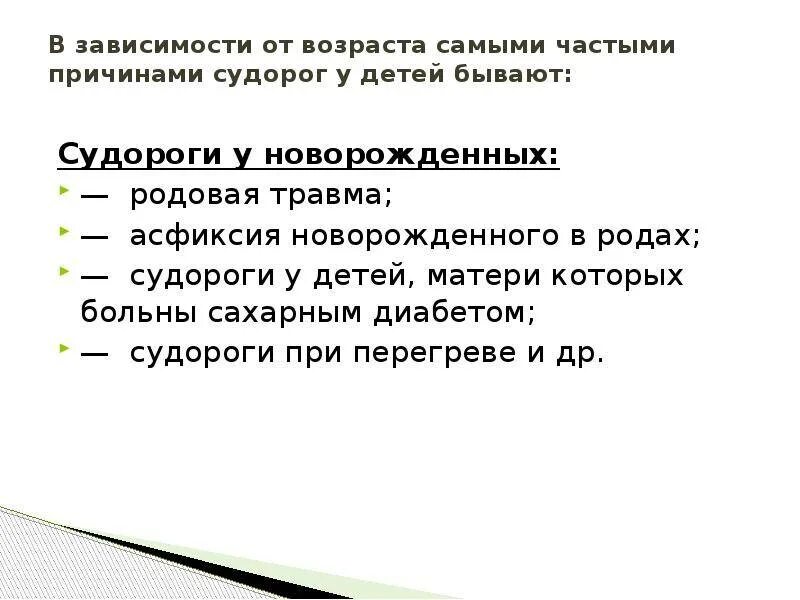 В зависимости от возраста самыми частыми причинами судорог у детей бывают:

Судороги у новорожденных:

— родовая травма;

— асфиксия новорожденного в родах;

— судороги у детей, матери которых больны сахарным диабетом;

— судороги при перегреве и др.